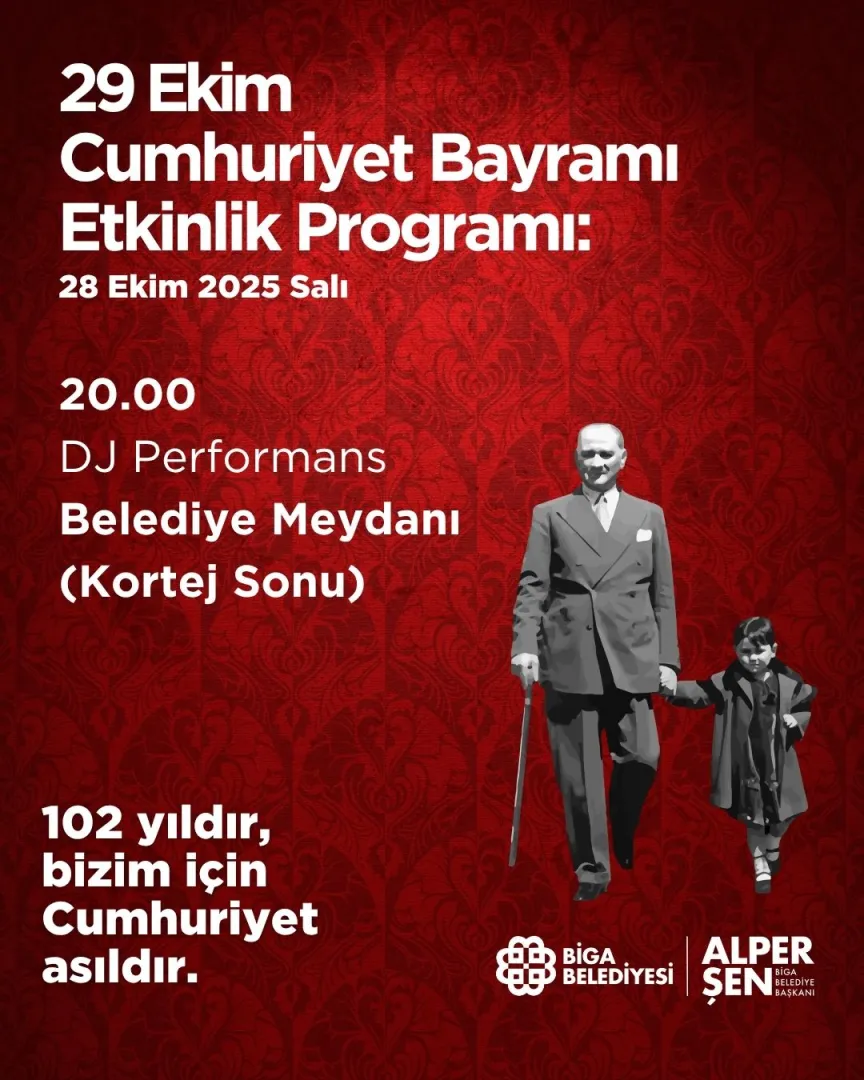 29 Ekim
Cumhuriyet Bayramı
Etkinlik Programı:
28 Ekim 2025 Salı

20.00
DJ Performans
Belediye Meydanı
(Kortej Sonu)

102 yıldır,
bizim için
Cumhuriyet
asıldır.

BİGA
BELEDİYESİ

ALPER
ŞEN
BİGA
BELEDİYE
BAŞKANI